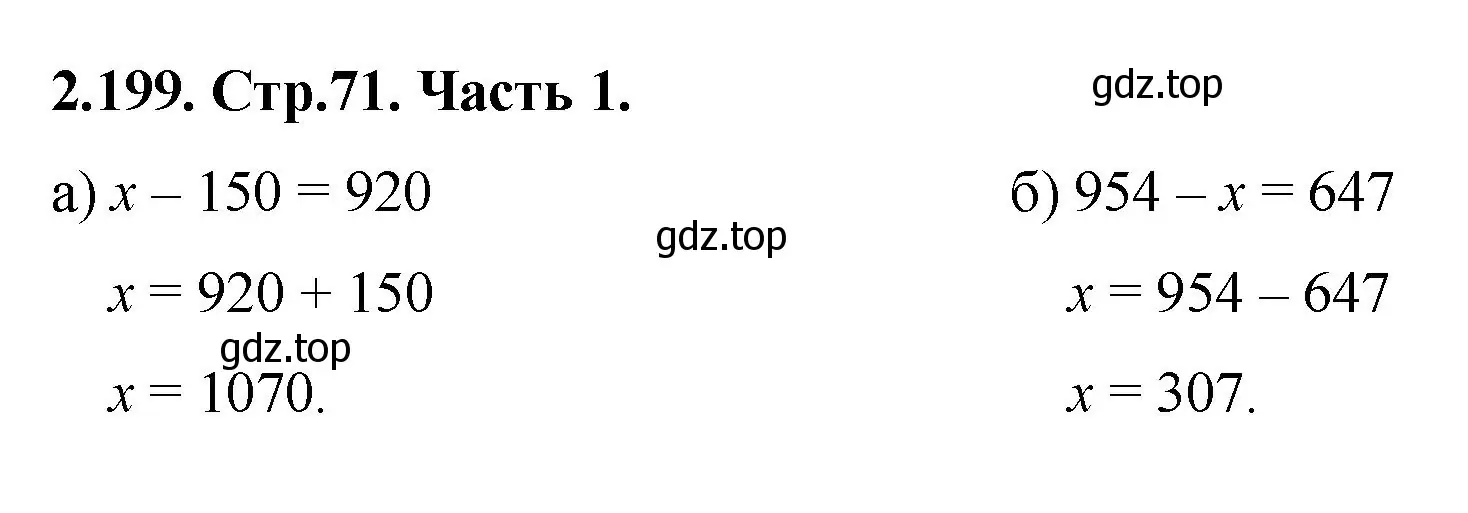 2.199. Стр.71. Часть 1.

gdz.top

а) $x - 150 = 920$

gdz.top

$x = 920 + 150$

gdz.top

$x = 1070.$

б) $954 - x = 647$

$x = 954 - 647$

$x = 307.$